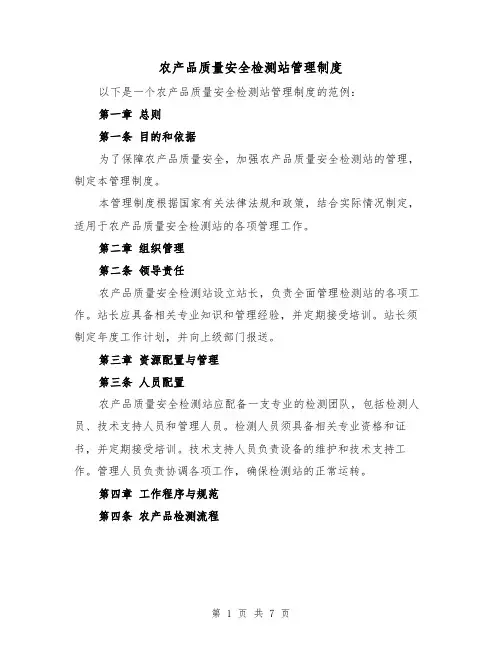 农产品质量安全检测站管理制度

以下是一个农产品质量安全检测站管理制度的范例：

第一章 总则

第一条 目的和依据

为了保障农产品质量安全，加强农产品质量安全检测站的管理，制定本管理制度。

本管理制度根据国家有关法律法规和政策，结合实际情况制定，适用于农产品质量安全检测站的各项管理工作。

第二章 组织管理

第二条 领导责任

农产品质量安全检测站设立站长，负责全面管理检测站的各项工作。站长应具备相关专业知识和管理经验，并定期接受培训。站长须制定年度工作计划，并向上级部门报送。

第三章 资源配置与管理

第三条 人员配置

农产品质量安全检测站应配备一支专业的检测团队，包括检测人员、技术支持人员和管理人员。检测人员须具备相关专业资格和证书，并定期接受培训。技术支持人员负责设备的维护和技术支持工作。管理人员负责协调各项工作，确保检测站的正常运转。

第四章 工作程序与规范

第四条 农产品检测流程

第 1 页 共 7 页